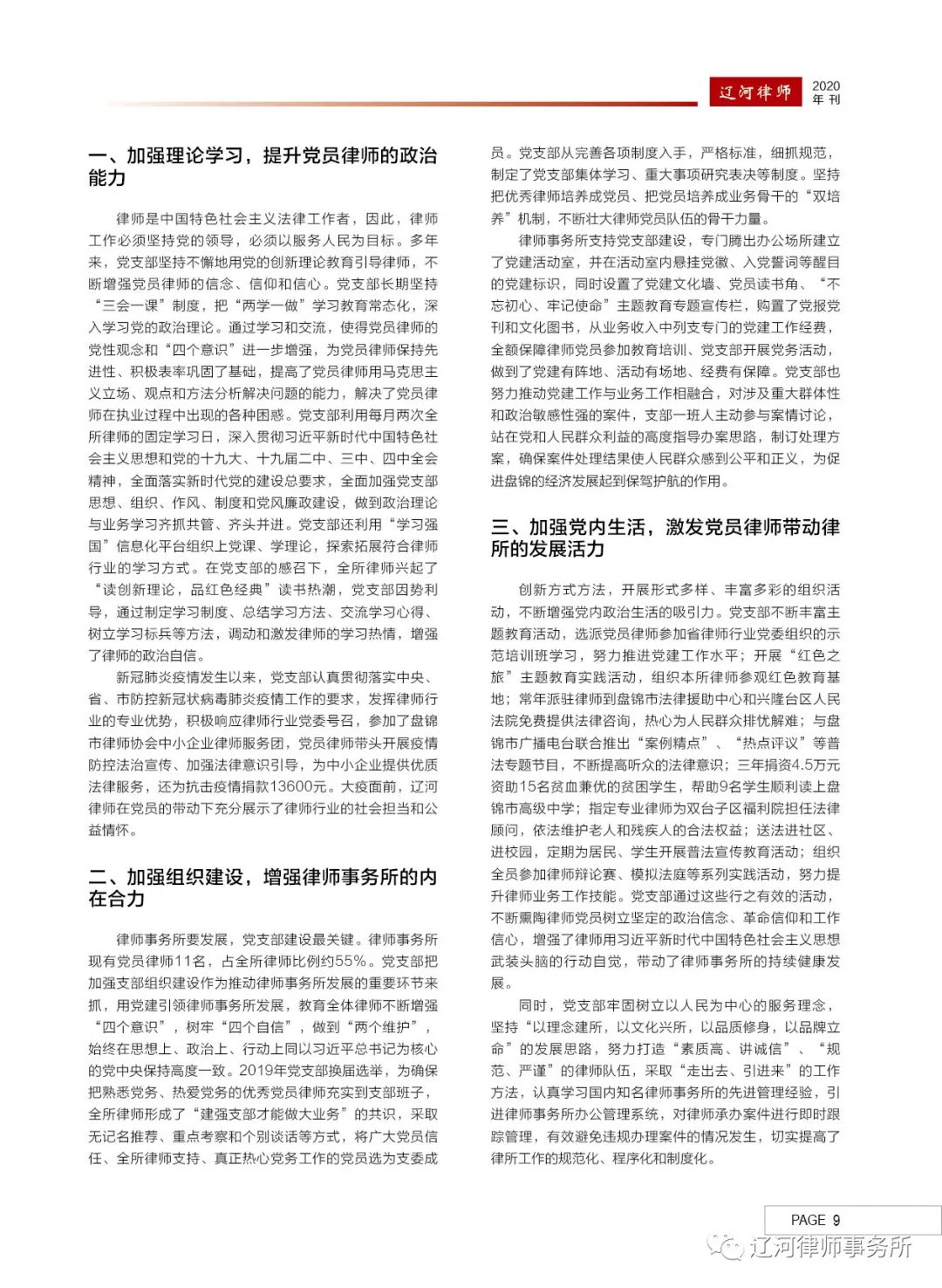 辽河律师 2020 年刊

一、加强理论学习，提升党员律师的政治能力

律师是中国特色社会主义法律工作者，因此，律师工作必须坚持党的领导，必须以服务人民为目标。多年来，党支部坚持不懈地用党的创新理论教育引导律师，不断增强党员律师的信念、信仰和信心。党支部长期坚持“三会一课”制度，把“两学一做”学习教育常态化，深入学习党的政治理论。通过学习和交流，使得党员律师的党性观念和“四个意识”进一步增强，为党员律师保持先进性、积极表率巩固了基础，提高了党员律师用马克思主义立场、观点和方法分析解决问题的能力，解决了党员律师在执业过程中出现的各种困惑。党支部利用每月两次全所律师的固定学习日，深入贯彻习近平新时代中国特色社会主义思想和党的十九大、十九届二中、三中、四中全会精神，全面落实新时代党的建设总要求，全面加强党支部思想、组织、作风、制度和党风廉政建设，做到政治理论与业务学习齐抓共管、齐头并进。党支部还利用“学习强国”信息化平台组织上党课、学理论，探索拓展符合律师行业的学习方式。在党支部的感召下，全所律师兴起了“读创新理论，品红色经典”读书热潮，党支部因势利导，通过制定学习制度、总结学习方法、交流学习心得、树立学习标兵等方法，调动和激发律师的学习热情，增强了律师的政治自信。

新冠肺炎疫情发生以来，党支部认真贯彻落实中央、省、市防控新冠状病毒肺炎疫情工作的要求，发挥律师行业的专业优势，积极响应律师行业党委号召，参加了盘锦市律师协会中小企业律师服务团，党员律师带头开展疫情防控法治宣传、加强法律意识引导，为中小企业提供优质法律服务，还为抗击疫情捐款13600元。大疫面前，辽河律师在党员的带动下充分展示了律师行业的社会担当和公益情怀。

二、加强组织建设，增强律师事务所的内在合力

律师事务所要发展，党支部建设最关键。律师事务所现有党员律师11名，占全所律师比例约55%。党支部把加强支部组织建设作为推动律师事务所发展的重要环节来抓，用党建引领律师事务所发展，教育全体律师不断增强“四个意识”，树牢“四个自信”，做到“两个维护”，始终在思想上、政治上、行动上同以习近平总书记为核心的党中央保持高度一致。2019年党支部换届选举，为确保把熟悉党务、热爱党务的优秀党员律师充实到支部班子，全所律师形成了“建强支部才能做大业务”的共识，采取无记名推荐、重点考察和个别谈话等方式，将广大党员信任、全所律师支持、真正热心党务工作的党员选为支委成员。党支部从完善各项制度入手，严格标准，细抓规范，制定了党支部集体学习、重大事项研究表决等制度。坚持把优秀律师培养成党员、把党员培养成业务骨干的“双培养”机制，不断壮大律师党员队伍的骨干力量。

律师事务所支持党支部建设，专门腾出办公场所建立了党建活动室，并在活动室内悬挂党徽、入党誓词等醒目的党建标识，同时设置了党建文化墙、党员读书角、“不忘初心、牢记使命”主题教育专题宣传栏，购置了党报党刊和文化图书，从业务收入中列支专门的党建工作经费，全额保障律师党员参加教育培训、党支部开展党务活动，做到了党建有阵地、活动有场地、经费有保障。党支部也努力推动党建工作与业务工作相融合，对涉及重大群体性和政治敏感性强的案件，支部一班人主动参与案情讨论，站在党和人民群众利益的高度指导办案思路，制订处理方案，确保案件处理结果使人民群众感到公平和正义，为促进盘锦的经济发展起到保驾护航的作用。

三、加强党内生活，激发党员律师带动律所的发展活力

创新方式方法，开展形式多样、丰富多彩的组织活动，不断增强党内政治生活的吸引力。党支部不断丰富主题教育活动，选派党员律师参加省律师行业党委组织的示范培训班学习，努力推进党建工作水平；开展“红色之旅”主题教育实践活动，组织本所律师参观红色教育基地；常年派驻律师到盘锦市法律援助中心和兴隆台区人民法院免费提供法律咨询，热心为人民群众排忧解难；与盘锦市广播电台联合推出“案例精点”、“热点评议”等普法专题节目，不断提高听众的法律意识；三年捐资4.5万元资助15名贫血兼优的贫困学生，帮助9名学生顺利读上盘锦市高级中学；指定专业律师为双台子区福利院担任法律顾问，依法维护老人和残疾人的合法权益；送法进社区、进校园，定期为居民、学生开展普法宣传教育活动；组织全员参加律师辩论赛、模拟法庭等系列实践活动，努力提升律师业务工作技能。党支部通过这些行之有效的活动，不断熏陶律师党员树立坚定的政治信念、革命信仰和工作信心，增强了律师用习近平新时代中国特色社会主义思想武装头脑的行动自觉，带动了律师事务所的持续健康发展。

同时，党支部牢固树立以人民为中心的服务理念，坚持“以理念建所，以文化兴所，以品质修身，以品牌立命”的发展思路，努力打造“素质高、讲诚信”、“规范、严谨”的律师队伍，采取“走出去、引进来”的工作方法，认真学习国内知名律师事务所的先进管理经验，引进律师事务所办公管理系统，对律师承办案件进行即时跟踪管理，有效避免违规办理案件的情况发生，切实提高了律所工作的规范化、程序化和制度化。

PAGE 9

辽河律师事务所